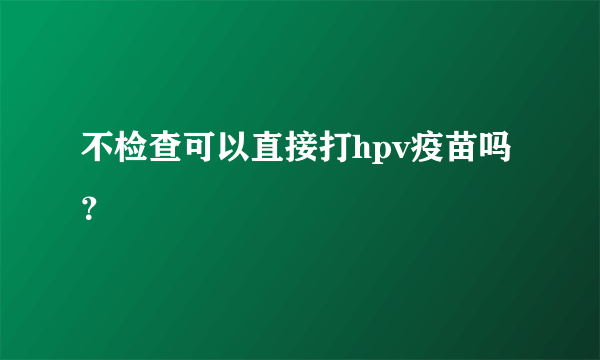 不检查可以直接打hpv疫苗吗？